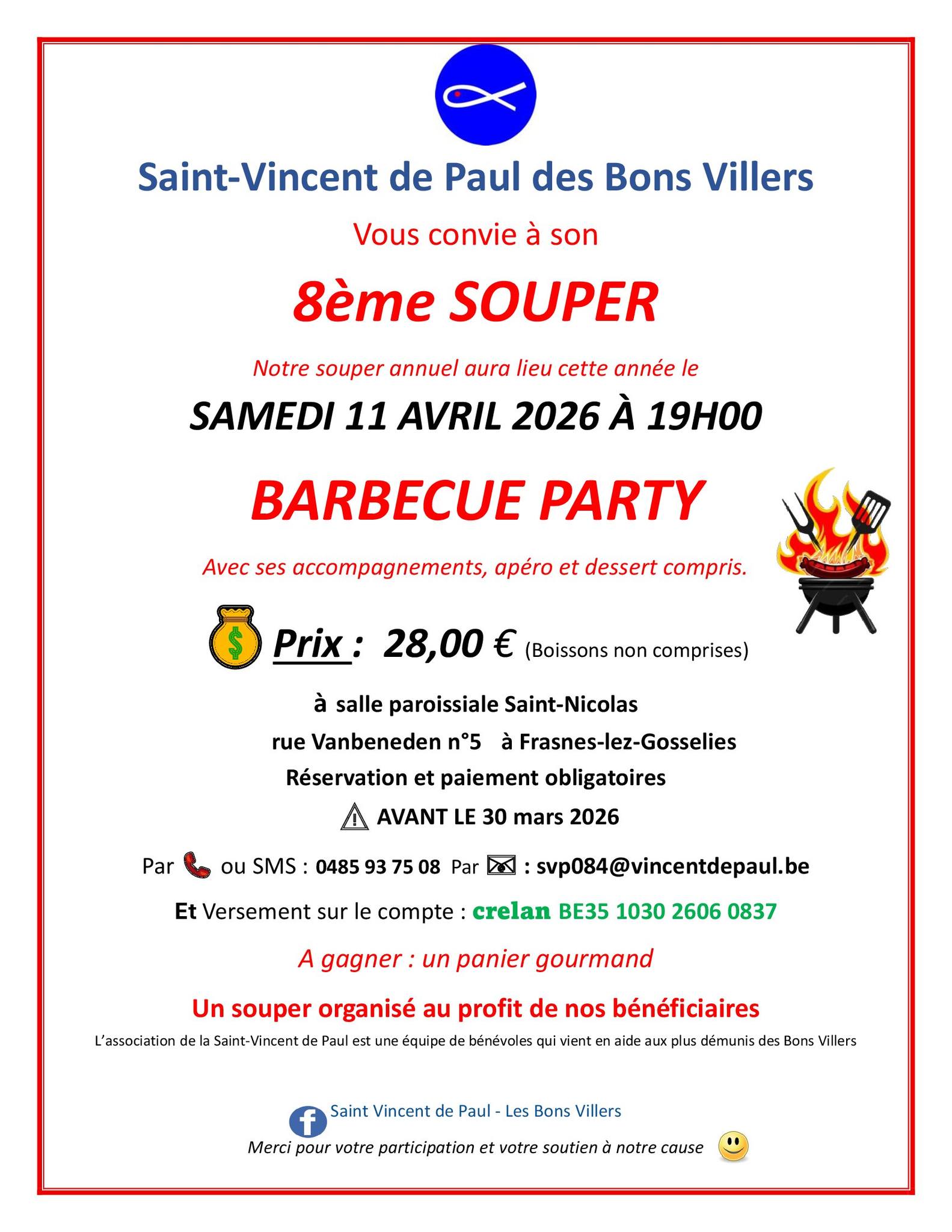 Saint-Vincent de Paul des Bons Villers

Vous convie à son

8ème SOUPER

Notre souper annuel aura lieu cette année le

SAMEDI 11 AVRIL 2026 À 19H00

BARBECUE PARTY

Avec ses accompagnements, apéro et dessert compris.

Prix : 28,00 € (Boissons non comprises)

à salle paroissiale Saint-Nicolas
rue Vanbeneden n°5 à Frasnes-lez-Gosselies
Réservation et paiement obligatoires
AVANT LE 30 mars 2026

Par ou SMS : 0485 93 75 08 Par : svp084@vincentdepaul.be

Et Versement sur le compte : crelan BE35 1030 2606 0837

A gagner : un panier gourmand

Un souper organisé au profit de nos bénéficiaires

L'association de la Saint-Vincent de Paul est une équipe de bénévoles qui vient en aide aux plus démunis des Bons Villers

Saint Vincent de Paul - Les Bons Villers

Merci pour votre participation et votre soutien à notre cause